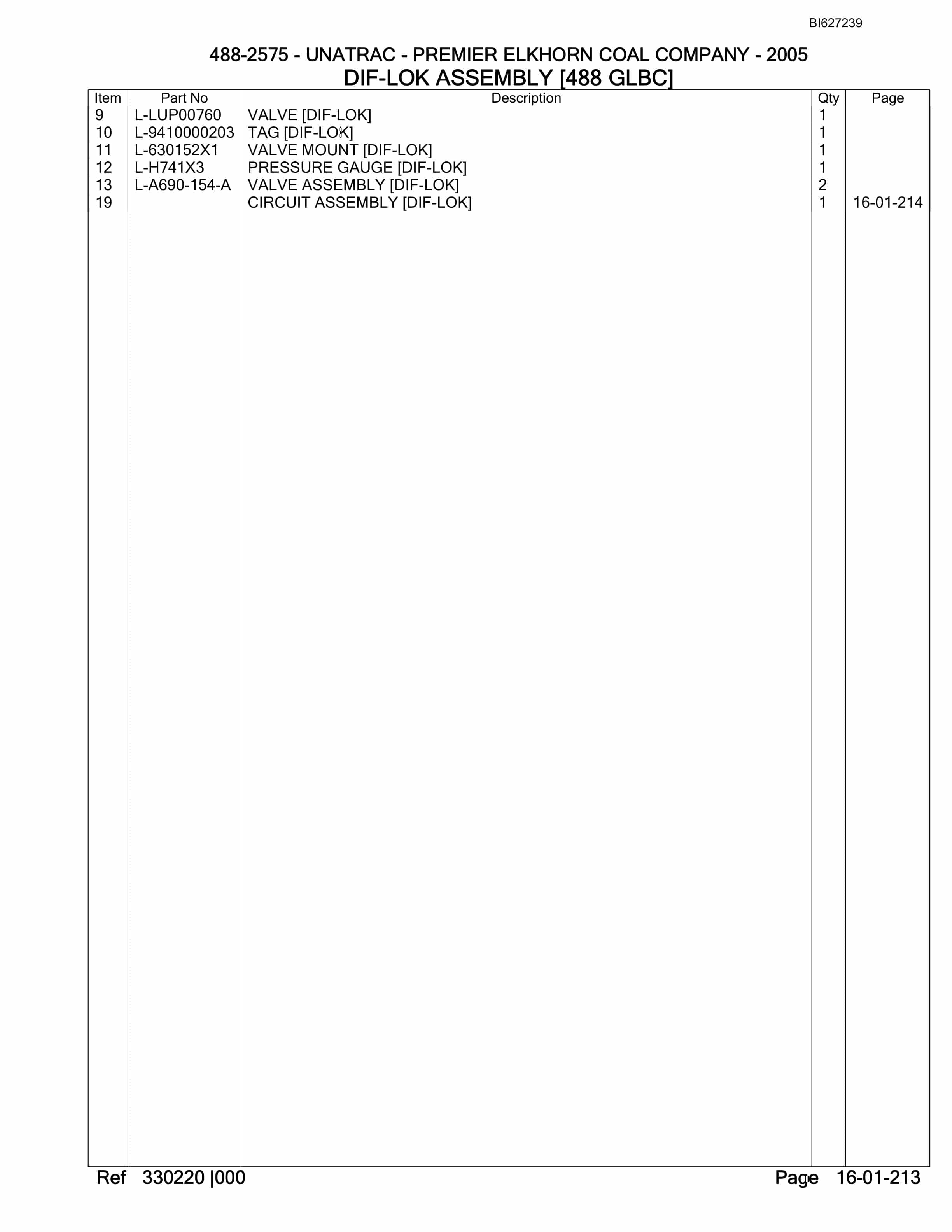 BI627239

488-2575 - UNATRAC - PREMIER ELKHORN COAL COMPANY - 2005
DIF-LOK ASSEMBLY [488 GLBC]

| Item | Part No | Description | Qty | Page |
|---|---|---|---|---|
| 9 | L-LUP00760 | VALVE [DIF-LOK] | 1 | |
| 10 | L-9410000203 | TAG [DIF-LOK] | 1 | |
| 11 | L-630152X1 | VALVE MOUNT [DIF-LOK] | 1 | |
| 12 | L-H741X3 | PRESSURE GAUGE [DIF-LOK] | 1 | |
| 13 | L-A690-154-A | VALVE ASSEMBLY [DIF-LOK] | 2 | |
| 19 | | CIRCUIT ASSEMBLY [DIF-LOK] | 1 | 16-01-214 |

Ref 330220 |000 Page 16-01-213